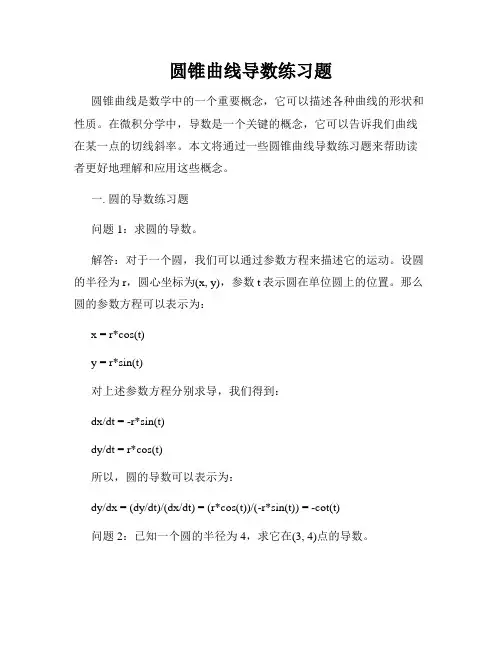 圆锥曲线导数练习题

圆锥曲线是数学中的一个重要概念，它可以描述各种曲线的形状和性质。在微积分学中，导数是一个关键的概念，它可以告诉我们曲线在某一点的切线斜率。本文将通过一些圆锥曲线导数练习题来帮助读者更好地理解和应用这些概念。

一. 圆的导数练习题

问题 1：求圆的导数。

解答：对于一个圆，我们可以通过参数方程来描述它的运动。设圆的半径为 r，圆心坐标为(x, y)，参数 t 表示圆在单位圆上的位置。那么圆的参数方程可以表示为：

x = r*cos(t)

y = r*sin(t)

对上述参数方程分别求导，我们得到：

dx/dt = -r*sin(t)

dy/dt = r*cos(t)

所以，圆的导数可以表示为：

dy/dx = (dy/dt)/(dx/dt) = (r*cos(t))/(-r*sin(t)) = -cot(t)

问题 2：已知一个圆的半径为 4，求它在(3, 4)点的导数。